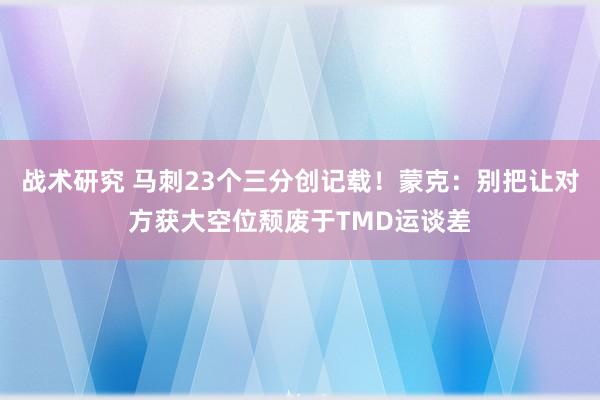 战术研究 马刺23个三分创记载！蒙克：别把让对方获大空位颓废于TMD运谈差